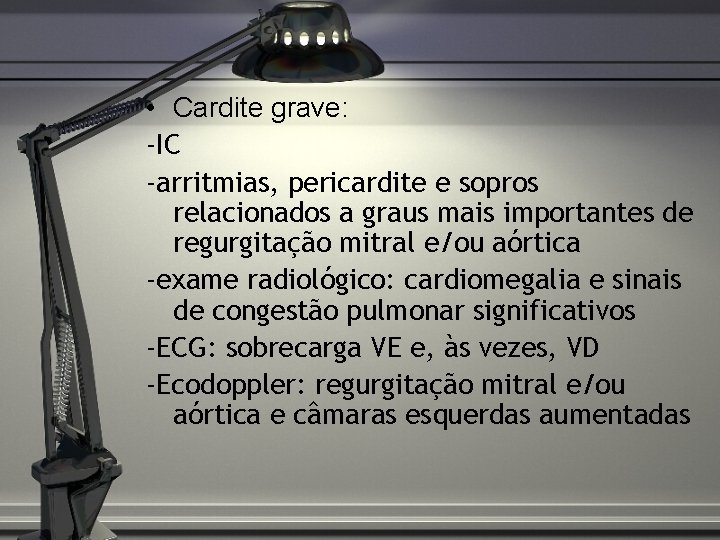 • Cardite grave:
-IC
-arritmias, pericardite e sopros relacionados a graus mais importantes de regurgitação mitral e/ou aórtica
-exame radiológico: cardiomegalia e sinais de congestão pulmonar significativos
-ECG: sobrecarga VE e, às vezes, VD
-Ecodoppler: regurgitação mitral e/ou aórtica e câmaras esquerdas aumentadas